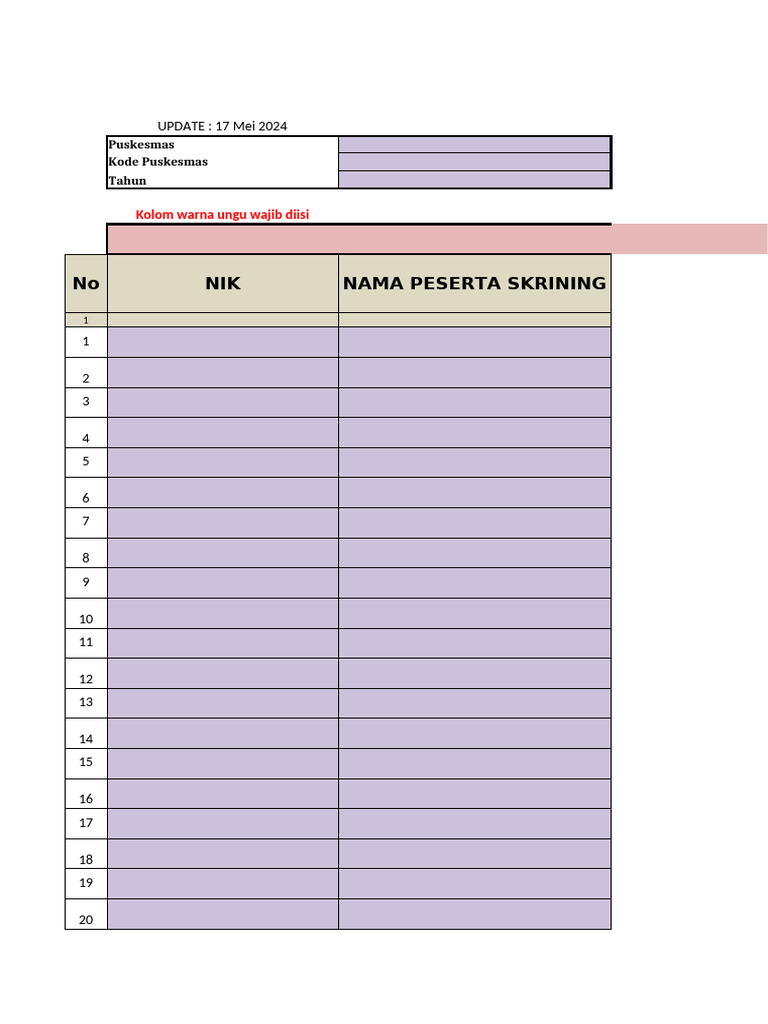 UPDATE : 17 Mei 2024

| Puskesmas | |
|---|---|
| Kode Puskesmas | |
| Tahun | |

Kolom warna ungu wajib diisi

| No | NIK | NAMA PESERTA SKRINING |
|---|---|---|
| 1 | | |
| 1 | | |
| 2 | | |
| 3 | | |
| 4 | | |
| 5 | | |
| 6 | | |
| 7 | | |
| 8 | | |
| 9 | | |
| 10 | | |
| 11 | | |
| 12 | | |
| 13 | | |
| 14 | | |
| 15 | | |
| 16 | | |
| 17 | | |
| 18 | | |
| 19 | | |
| 20 | | |